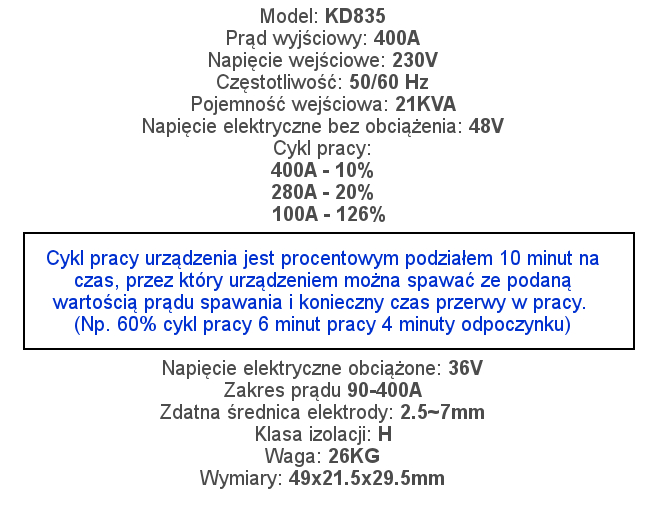 Model: KD835
Prąd wyjściowy: 400A
Napięcie wejściowe: 230V
Częstotliwość: 50/60 Hz
Pojemność wejściowa: 21KVA
Napięcie elektryczne bez obciążenia: 48V
Cykl pracy:
400A - 10%
280A - 20%
100A - 126%

Cykl pracy urządzenia jest procentowym podziałem 10 minut na czas, przez który urządzeniem można spawać ze podaną wartością prądu spawania i konieczny czas przerwy w pracy. (Np. 60% cykl pracy 6 minut pracy 4 minuty odpoczynku)

Napięcie elektryczne obciążone: 36V
Zakres prądu 90-400A
Zdatna średnica elektrody: 2.5~7mm
Klasa izolacji: H
Waga: 26KG
Wymiary: 49x21.5x29.5mm